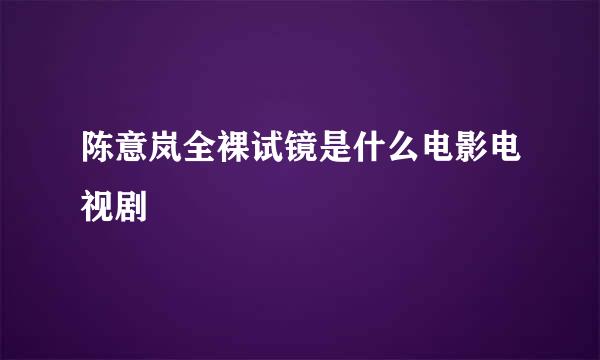 陈意岚全裸试镜是什么电影电视剧